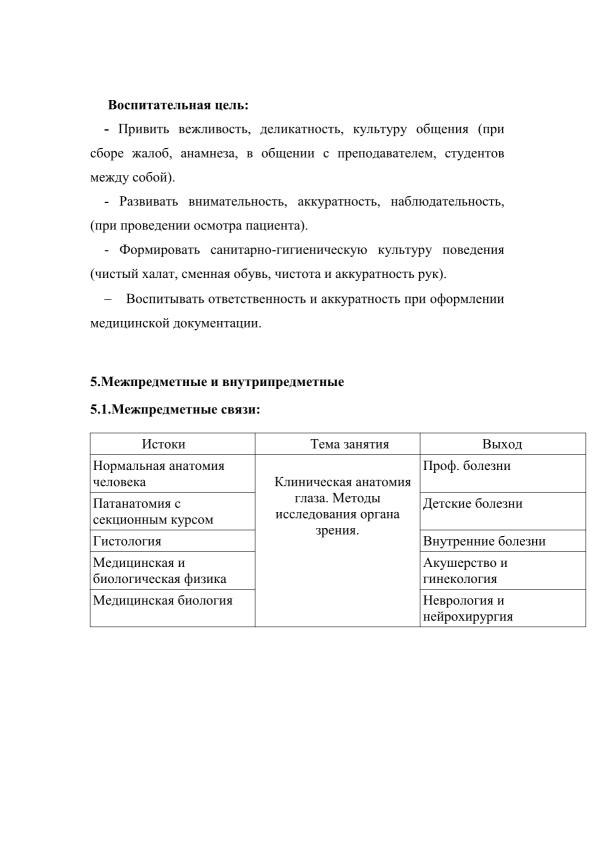 Воспитательная цель:

- Привить вежливость, деликатность, культуру общения (при сборе жалоб, анамнеза, в общении с преподавателем, студентов между собой).

- Развивать внимательность, аккуратность, наблюдательность, (при проведении осмотра пациента).

- Формировать санитарно-гигиеническую культуру поведения (чистый халат, сменная обувь, чистота и аккуратность рук).

– Воспитывать ответственность и аккуратность при оформлении медицинской документации.

5.Межпредметные и внутрипредметные

5.1.Межпредметные связи:

| Истоки | Тема занятия | Выход |
|---|---|---|
| Нормальная анатомия человека | Клиническая анатомия глаза. Методы исследования органа зрения. | Проф. болезни |
| Патанатомия с секционным курсом | | Детские болезни |
| Гистология | | Внутренние болезни |
| Медицинская и биологическая физика | | Акушерство и гинекология |
| Медицинская биология | | Неврология и нейрохирургия |